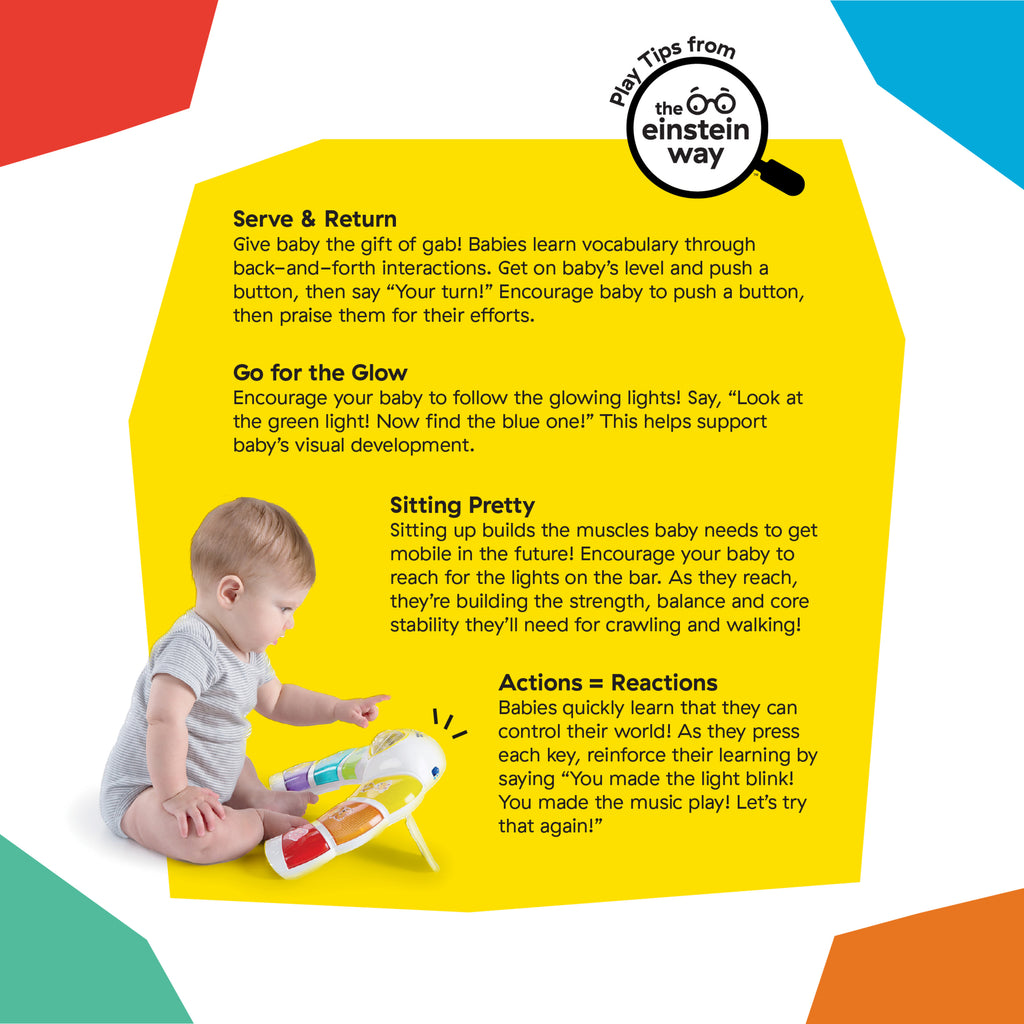 Play Tips from
the einstein way

Serve & Return
Give baby the gift of gab! Babies learn vocabulary through back-and-forth interactions. Get on baby's level and push a button, then say "Your turn!" Encourage baby to push a button, then praise them for their efforts.

Go for the Glow
Encourage your baby to follow the glowing lights! Say, "Look at the green light! Now find the blue one!" This helps support baby's visual development.

Sitting Pretty
Sitting up builds the muscles baby needs to get mobile in the future! Encourage your baby to reach for the lights on the bar. As they reach, they're building the strength, balance and core stability they'll need for crawling and walking!

Actions = Reactions
Babies quickly learn that they can control their world! As they press each key, reinforce their learning by saying "You made the light blink! You made the music play! Let's try that again!"